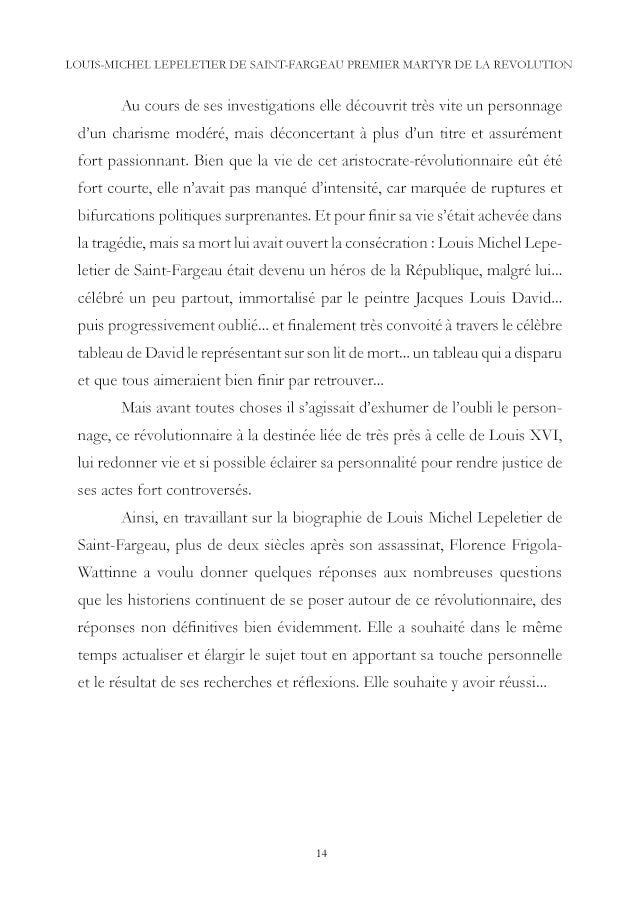 LOUIS-MICHEL LEPELETIER DE SAINT-FARGEAU PREMIER MARTYR DE LA REVOLUTION

Au cours de ses investigations elle découvrit très vite un personnage d'un charisme modéré, mais déconcertant à plus d'un titre et assurément fort passionnant. Bien que la vie de cet aristocrate-révolutionnaire eût été fort courte, elle n'avait pas manqué d'intensité, car marquée de ruptures et bifurcations politiques surprenantes. Et pour finir sa vie s'était achevée dans la tragédie, mais sa mort lui avait ouvert la consécration : Louis Michel Lepeletier de Saint-Fargeau était devenu un héros de la République, malgré lui... célébré un peu partout, immortalisé par le peintre Jacques Louis David... puis progressivement oublié... et finalement très convoité à travers le célèbre tableau de David le représentant sur son lit de mort... un tableau qui a disparu et que tous aimeraient bien finir par retrouver...

Mais avant toutes choses il s'agissait d'exhumer de l'oubli le personnage, ce révolutionnaire à la destinée liée de très près à celle de Louis XVI, lui redonner vie et si possible éclairer sa personnalité pour rendre justice de ses actes fort controversés.

Ainsi, en travaillant sur la biographie de Louis Michel Lepeletier de Saint-Fargeau, plus de deux siècles après son assassinat, Florence Frigola-Wattinne a voulu donner quelques réponses aux nombreuses questions que les historiens continuent de se poser autour de ce révolutionnaire, des réponses non définitives bien évidemment. Elle a souhaité dans le même temps actualiser et élargir le sujet tout en apportant sa touche personnelle et le résultat de ses recherches et réflexions. Elle souhaite y avoir réussi...

14